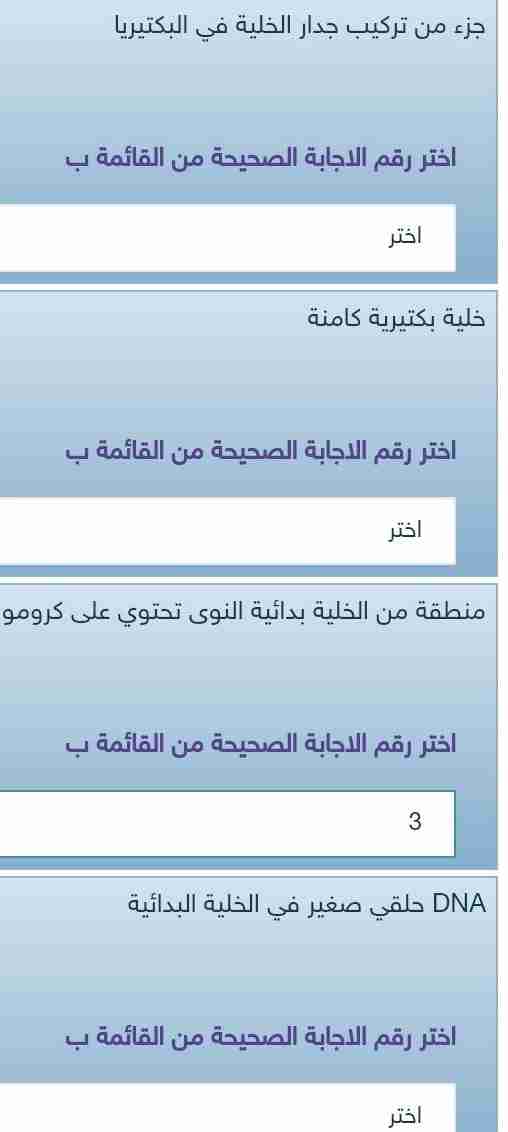 جزء من تركيب جدار الخلية في البكتيريا

اختر رقم الاجابة الصحيحة من القائمة ب

اختر

خلية بكتيرية كامنة

اختر رقم الاجابة الصحيحة من القائمة ب

اختر

منطقة من الخلية بدائية النوى تحتوي على كرومو

اختر رقم الاجابة الصحيحة من القائمة ب

3

DNA حلقي صغير في الخلية البدائية

اختر رقم الاجابة الصحيحة من القائمة ب

اختر